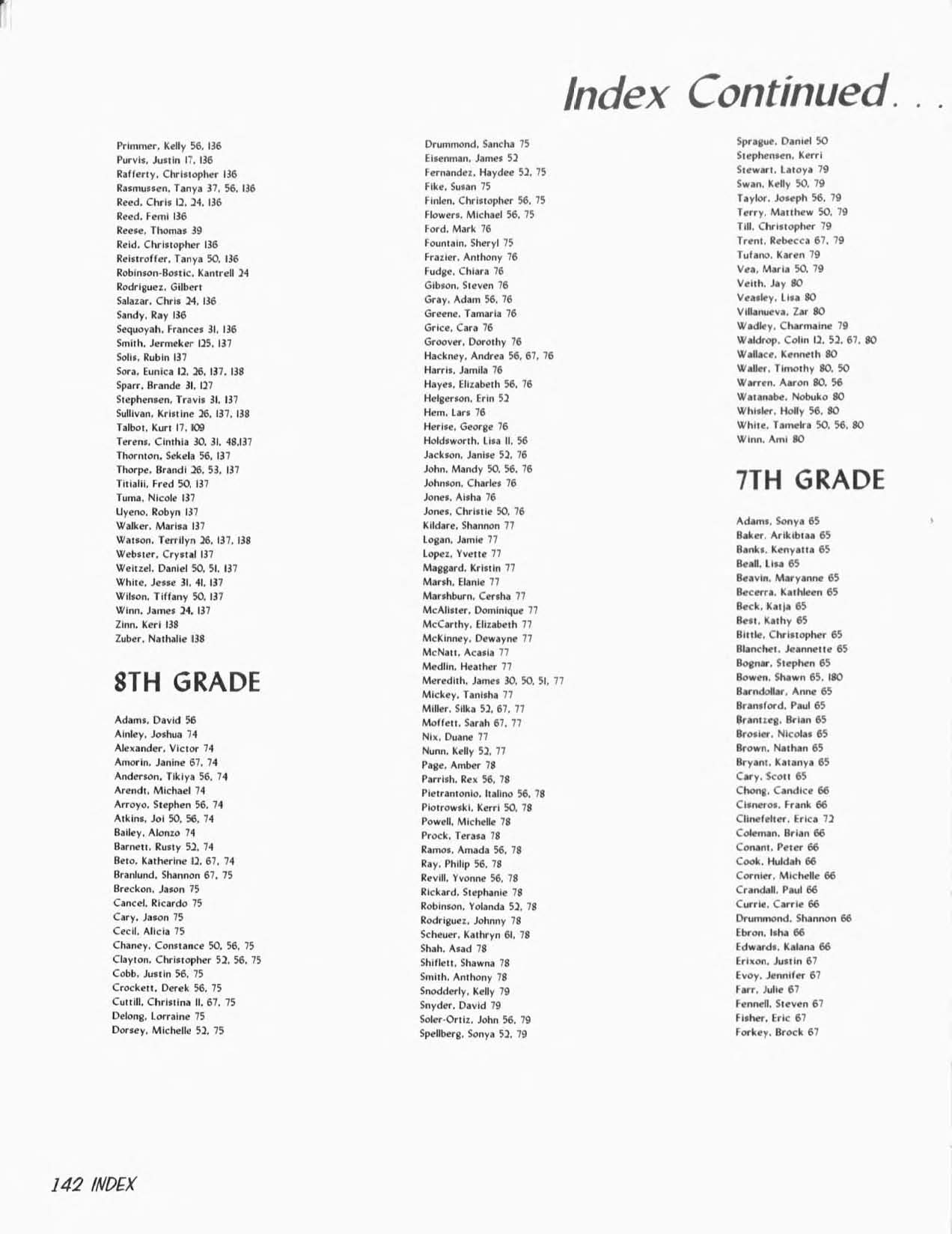 Index Continued. . .

Primmer, Kelly 56, 136
Purvis, Justin 17, 136
Rafferty, Christopher 136
Rasmussen, Tanya 37, 56, 136
Reed, Chris 12, 24, 136
Reed, Femi 136
Reese, Thomas 39
Reid, Christopher 136
Reistroffer, Tanya 50, 136
Robinson-Bostic, Kantrell 24
Rodriguez, Gilbert
Salazar, Chris 24, 136
Sandy, Ray 136
Sequoyah, Frances 31, 136
Smith, Jermeker 125, 137
Solis, Rubin 137
Sora, Eunica 12, 26, 137, 138
Sparr, Brande 31, 127
Stephensen, Travis 31, 137
Sullivan, Kristine 26, 137, 138
Talbot, Kurt 17, 109
Terens, Cinthia 30, 31, 48,137
Thornton, Sekela 56, 137
Thorpe, Brandi 26, 53, 137
Titialii, Fred 50, 137
Tuma, Nicole 137
Uyeno, Robyn 137
Walker, Marisa 137
Watson, Terrilyn 26, 137, 138
Webster, Crystal 137
Weitzel, Daniel 50, 51, 137
White, Jesse 31, 41, 137
Wilson, Tiffany 50, 137
Winn, James 24, 137
Zinn, Keri 138
Zuber, Nathalie 138

8TH GRADE

Adams, David 56
Ainley, Joshua 74
Alexander, Victor 74
Amorin, Janine 67, 74
Anderson, Tikiya 56, 74
Arendt, Michael 74
Arroyo, Stephen 56, 74
Atkins, Joi 50, 56, 74
Bailey, Alonzo 74
Barnett, Rusty 52, 74
Beto, Katherine 12, 67, 74
Branlund, Shannon 67, 75
Breckon, Jason 75
Cancel, Ricardo 75
Cary, Jason 75
Cecil, Alicia 75
Chaney, Constance 50, 56, 75
Clayton, Christopher 52, 56, 75
Cobb, Justin 56, 75
Crockett, Derek 56, 75
Cuttill, Christina 11, 67, 75
Delong, Lorraine 75
Dorsey, Michelle 52, 75

Drummond, Sancha 75
Eisenman, James 52
Fernandez, Haydee 52, 75
Fike, Susan 75
Finlen, Christopher 56, 75
Flowers, Michael 56, 75
Ford, Mark 76
Fountain, Sheryl 75
Frazier, Anthony 76
Fudge, Chiara 76
Gibson, Steven 76
Gray, Adam 56, 76
Greene, Tamaria 76
Grice, Cara 76
Groover, Dorothy 76
Hackney, Andrea 56, 67, 76
Harris, Jamila 76
Hayes, Elizabeth 56, 76
Helgerson, Erin 52
Hem, Lars 76
Herise, George 76
Holdsworth, Lisa 11, 56
Jackson, Janise 52, 76
John, Mandy 50, 56, 76
Johnson, Charles 76
Jones, Aisha 76
Jones, Christie 50, 76
Kildare, Shannon 77
Logan, Jamie 77
Lopez, Yvette 77
Maggard, Kristin 77
Marsh, Elanie 77
Marshburn, Cersha 77
McAlister, Dominique 77
McCarthy, Elizabeth 77
McKinney, Dewayne 77
McNatt, Acasia 77
Medlin, Heather 77
Meredith, James 30, 50, 51, 77
Mickey, Tanisha 77
Miller, Silka 52, 67, 77
Moffett, Sarah 67, 77
Nix, Duane 77
Nunn, Kelly 52, 77
Page, Amber 78
Parrish, Rex 56, 78
Pietrantonio, Italino 56, 78
Piotrowski, Kerri 50, 78
Powell, Michelle 78
Prock, Terasa 78
Ramos, Amada 56, 78
Ray, Philip 56, 78
Revill, Yvonne 56, 78
Rickard, Stephanie 78
Robinson, Yolanda 52, 78
Rodriguez, Johnny 78
Scheuer, Kathryn 61, 78
Shah, Asad 78
Shiflett, Shawna 78
Smith, Anthony 78
Snodderly, Kelly 79
Snyder, David 79
Soler-Ortiz, John 56, 79
Spellberg, Sonya 52, 79

Sprague, Daniel 50
Stephensen, Kerri
Stewart, Latoya 79
Swan, Kelly 50, 79
Taylor, Joseph 56, 79
Terry, Matthew 50, 79
Till, Christopher 79
Trent, Rebecca 67, 79
Tufano, Karen 79
Vea, Maria 50, 79
Veith, Jay 80
Veasley, Lisa 80
Villanueva, Zar 80
Wadley, Charmaine 79
Waldrop, Colin 12, 52, 67, 80
Wallace, Kenneth 80
Waller, Timothy 80, 50
Warren, Aaron 80, 56
Watanabe, Nobuko 80
Whisler, Holly 56, 80
White, Tamelra 50, 56, 80
Winn, Ami 80

7TH GRADE

Adams, Sonya 65
Baker, Arikibtaa 65
Banks, Kenyatta 65
Beall, Lisa 65
Beavin, Maryanne 65
Becerra, Kathleen 65
Beck, Katja 65
Best, Kathy 65
Bittle, Christopher 65
Blanchet, Jeannette 65
Bognar, Stephen 65
Bowen, Shawn 65, 180
Barndollar, Anne 65
Bransford, Paul 65
Brantzeg, Brian 65
Brosier, Nicolas 65
Brown, Nathan 65
Bryant, Katanya 65
Cary, Scott 65
Chong, Candice 66
Cisneros, Frank 66
Clinefelter, Erica 72
Coleman, Brian 66
Conant, Peter 66
Cook, Huldah 66
Cornier, Michelle 66
Crandall, Paul 66
Currie, Carrie 66
Drummond, Shannon 66
Ebron, Isha 66
Edwards, Kalana 66
Erixon, Justin 67
Evoy, Jennifer 67
Farr, Julie 67
Fennell, Steven 67
Fisher, Eric 67
Forkey, Brock 67

142 INDEX